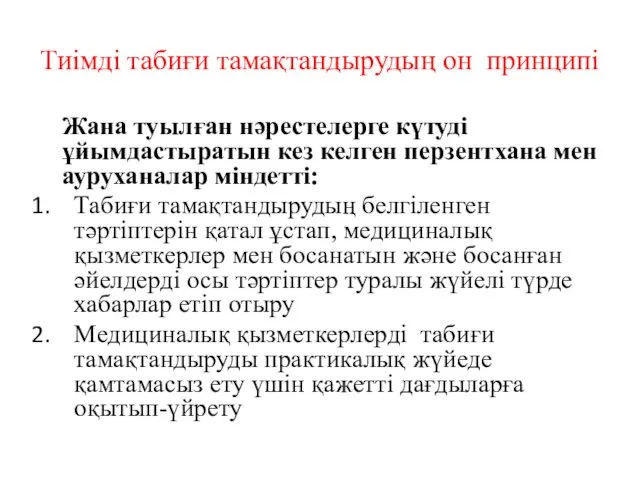 Тиімді табиғи тамақтандырудың он принципі

Жана туылған нәрестелерге күтуді ұйымдастыратын кез келген перзентхана мен ауруханалар міндетті:

1. Табиғи тамақтандырудың белгіленген тәртіптерін қатал ұстап, медициналық қызметкерлер мен босанатын және босанған әйелдерді осы тәртіптер туралы жүйелі түрде хабарлар етіп отыру
2. Медициналық қызметкерлерді табиғи тамақтандыруды практикалық жүйеде қамтамасыз ету үшін қажетті дағдыларға оқытып-үйрету